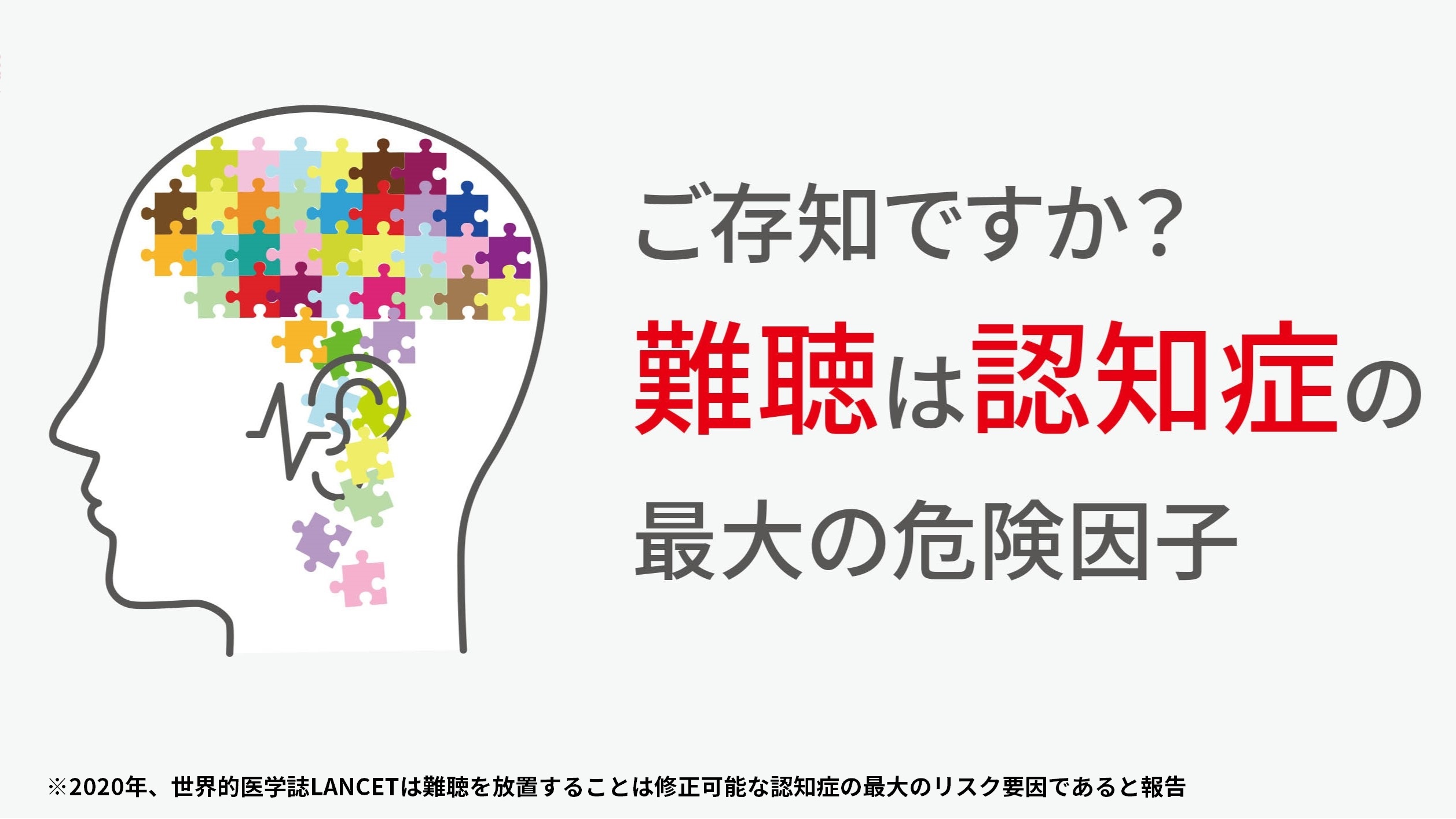 ご存知ですか？

難聴は認知症の

最大の危険因子

※2020年、世界的医学誌LANCETは難聴を放置することは修正可能な認知症の最大のリスク要因であると報告